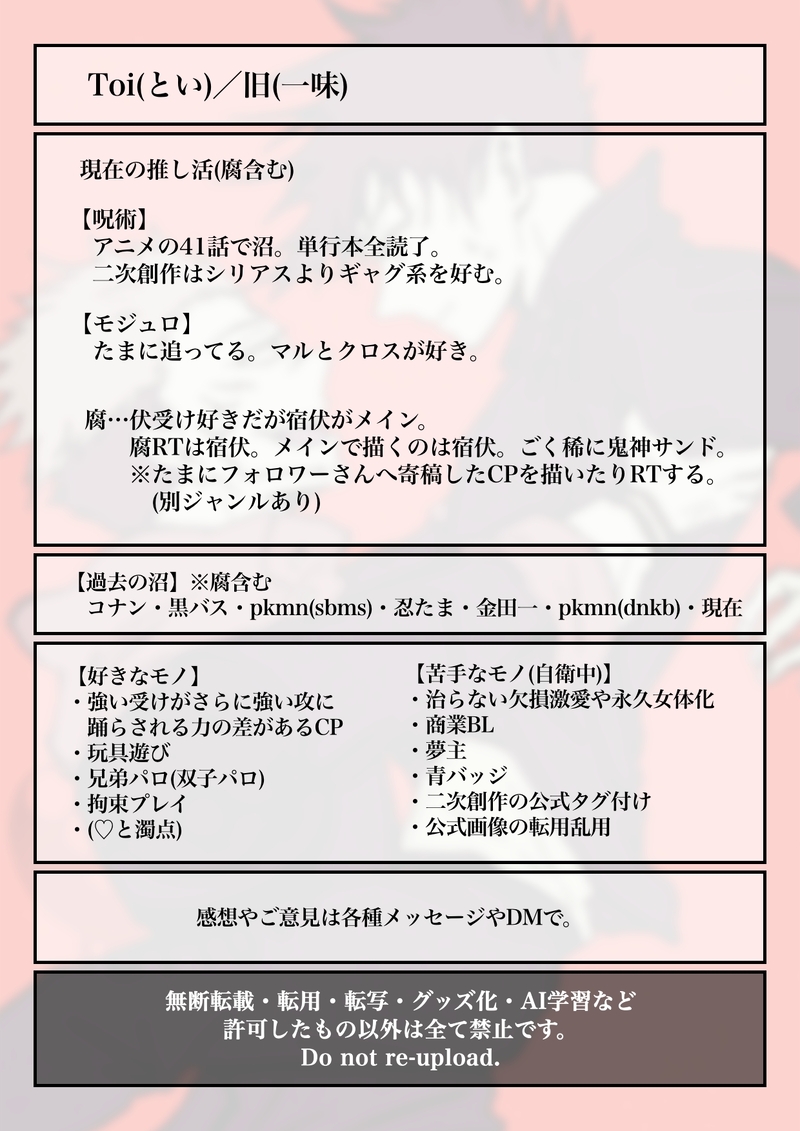 Toi(とい)／旧(一味)

現在の推し活(腐含む)

【呪術】
アニメの41話で沼。単行本全読了。
二次創作はシリアスよりギャグ系を好む。

【モジュロ】
たまに追ってる。マルとクロスが好き。

腐…伏受け好きだが宿伏がメイン。
腐RTは宿伏。メインで描くのは宿伏。ごく稀に鬼神サンド。
※たまにフォロワーさんへ寄稿したCPを描いたりRTする。
(別ジャンルあり)

【過去の沼】※腐含む
コナン・黒バス・pkmn(sbms)・忍たま・金田一・pkmn(dnkb)・現在

【好きなモノ】
・強い受けがさらに強い攻に踊らされる力の差があるCP
・玩具遊び
・兄弟パロ(双子パロ)
・拘束プレイ
・(♡と濁点)

【苦手なモノ(自衛中)】
・治らない欠損激愛や永久女体化
・商業BL
・夢主
・青バッジ
・二次創作の公式タグ付け
・公式画像の転用乱用

感想やご意見は各種メッセージやDMで。

無断転載・転用・転写・グッズ化・AI学習など
許可したもの以外は全て禁止です。
Do not re-upload.